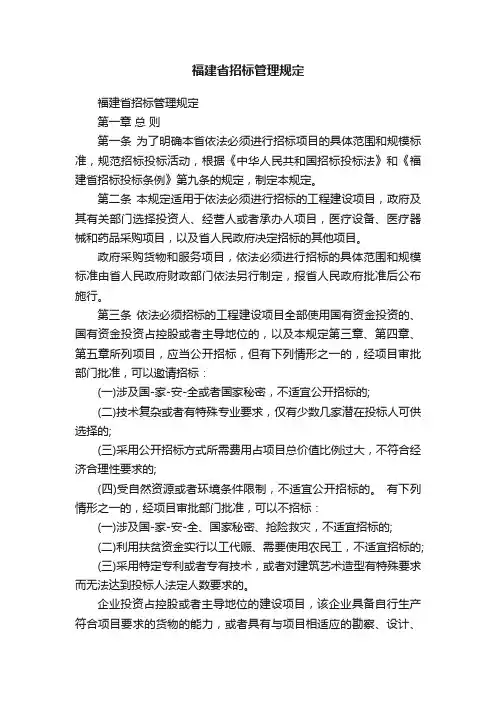 福建省招标管理规定

福建省招标管理规定

第一章 总 则

第一条 为了明确本省依法必须进行招标项目的具体范围和规模标准，规范招标投标活动，根据《中华人民共和国招标投标法》和《福建省招标投标条例》第九条的规定，制定本规定。

第二条 本规定适用于依法必须进行招标的工程建设项目，政府及其有关部门选择投资人、经营人或者承办人项目，医疗设备、医疗器械和药品采购项目，以及省人民政府决定招标的其他项目。

政府采购货物和服务项目，依法必须进行招标的具体范围和规模标准由省人民政府财政部门依法另行制定，报省人民政府批准后公布施行。

第三条 依法必须招标的工程建设项目全部使用国有资金投资的、国有资金投资占控股或者主导地位的，以及本规定第三章、第四章、第五章所列项目，应当公开招标，但有下列情形之一的，经项目审批部门批准，可以邀请招标：

(一)涉及国-家-安-全或者国家秘密，不适宜公开招标的;

(二)技术复杂或者有特殊专业要求，仅有少数几家潜在投标人可供选择的;

(三)采用公开招标方式所需费用占项目总价值比例过大，不符合经济合理性要求的;

(四)受自然资源或者环境条件限制，不适宜公开招标的。 有下列情形之一的，经项目审批部门批准，可以不招标：

(一)涉及国-家-安-全、国家秘密、抢险救灾，不适宜招标的;

(二)利用扶贫资金实行以工代赈、需要使用农民工，不适宜招标的;

(三)采用特定专利或者专有技术，或者对建筑艺术造型有特殊要求而无法达到投标人法定人数要求的。

企业投资占控股或者主导地位的建设项目，该企业具备自行生产符合项目要求的货物的能力，或者具有与项目相适应的勘察、设计、